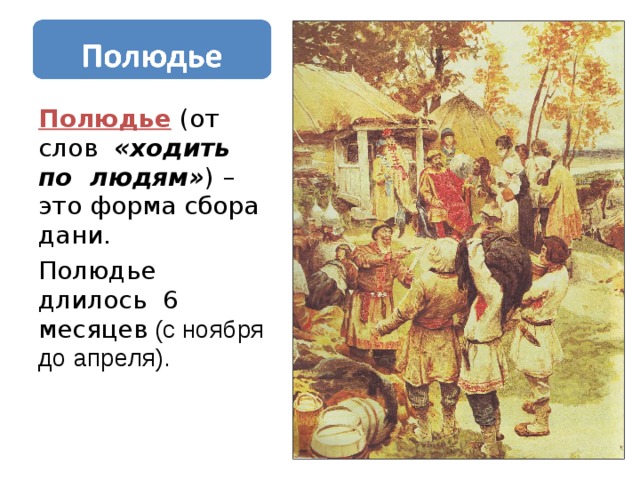 Полюдье

Полюдье (от слов «ходить по людям») – это форма сбора дани.

Полюдье длилось 6 месяцев (с ноября до апреля).